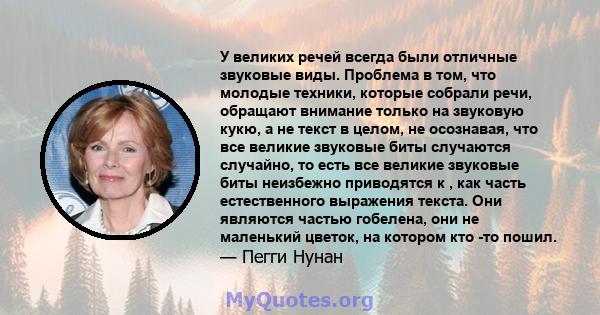 У великих речей всегда были отличные звуковые виды. Проблема в том, что молодые техники, которые собрали речи, обращают внимание только на звуковую кукю, а не текст в целом, не осознавая, что все великие звуковые биты случаются случайно, то есть все великие звуковые биты неизбежно приводятся к , как часть естественного выражения текста. Они являются частью гобелена, они не маленький цветок, на котором кто -то пошил.
— Пегги Нунан

MyQuotes.org